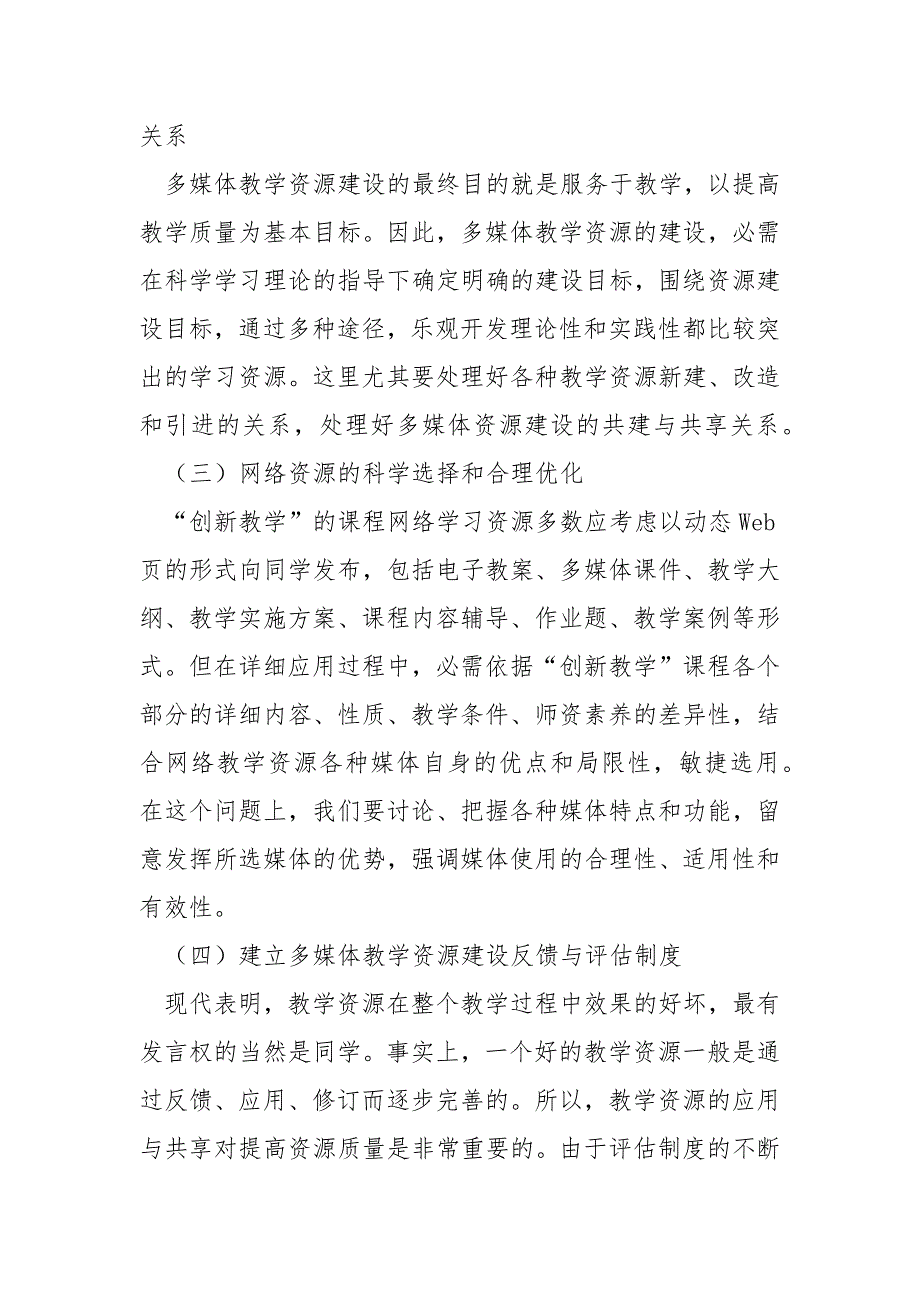 关系

多媒体教学资源建设的最终目的就是服务于教学，以提高教学质量为基本目标。因此，多媒体教学资源的建设，必需在科学学习理论的指导下确定明确的建设目标，围绕资源建设目标，通过多种途径，乐观开发理论性和实践性都比较突出的学习资源。这里尤其要处理好各种教学资源新建、改造和引进的关系，处理好多媒体资源建设的共建与共享关系。

（三）网络资源的科学选择和合理优化

“创新教学”的课程网络学习资源多数应考虑以动态Web页的形式向同学发布，包括电子教案、多媒体课件、教学大纲、教学实施方案、课程内容辅导、作业题、教学案例等形式。但在详细应用过程中，必需依据“创新教学”课程各个部分的详细内容、性质、教学条件、师资素养的差异性，结合网络教学资源各种媒体自身的优点和局限性，敏捷选用。在这个问题上，我们要讨论、把握各种媒体特点和功能，留意发挥所选媒体的优势，强调媒体使用的合理性、适用性和有效性。

（四）建立多媒体教学资源建设反馈与评估制度

现代表明，教学资源在整个教学过程中效果的好坏，最有发言权的当然是同学。事实上，一个好的教学资源一般是通过反馈、应用、修订而逐步完善的。所以，教学资源的应用与共享对提高资源质量是非常重要的。由于评估制度的不断